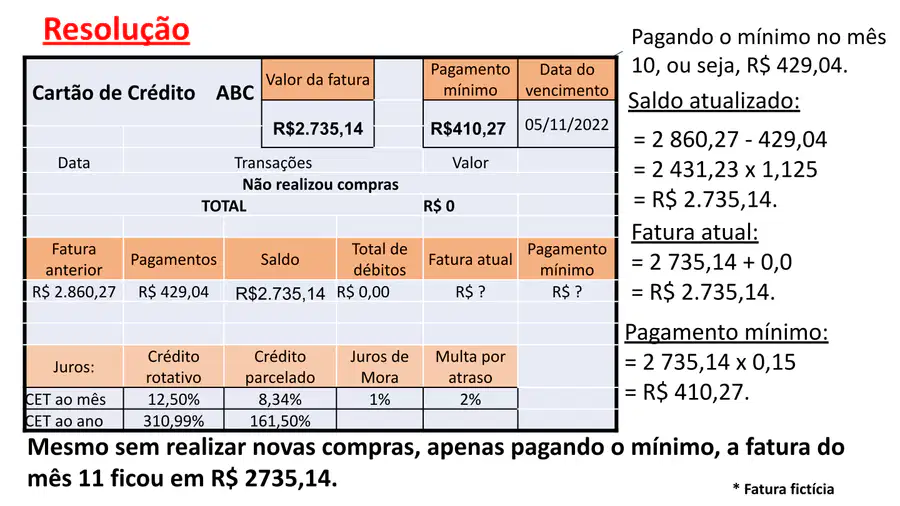 Resolução

Cartão de Crédito ABC

Valor da fatura
R$2.735,14

Pagamento mínimo
R$410,27

Data do vencimento
05/11/2022

Data
Transações
Valor

Não realizou compras

TOTAL R$ 0

| Fatura anterior | Pagamentos | Saldo | Total de débitos | Fatura atual | Pagamento mínimo |
|---|---|---|---|---|---|
| R$ 2.860,27 | R$ 429,04 | R$2.735,14 | R$ 0,00 | R$ ? | R$ ? |

| Juros: | Crédito rotativo | Crédito parcelado | Juros de Mora | Multa por atraso |
|---|---|---|---|---|
| CET ao mês | 12,50% | 8,34% | 1% | 2% |
| CET ao ano | 310,99% | 161,50% | | |

Pagando o mínimo no mês 10, ou seja, R$ 429,04.

Saldo atualizado:
= 2 860,27 - 429,04
= 2 431,23 x 1,125
= R$ 2.735,14.

Fatura atual:
= 2 735,14 + 0,0
= R$ 2.735,14.

Pagamento mínimo:
= 2 735,14 x 0,15
= R$ 410,27.

Mesmo sem realizar novas compras, apenas pagando o mínimo, a fatura do mês 11 ficou em R$ 2735,14.

* Fatura fictícia